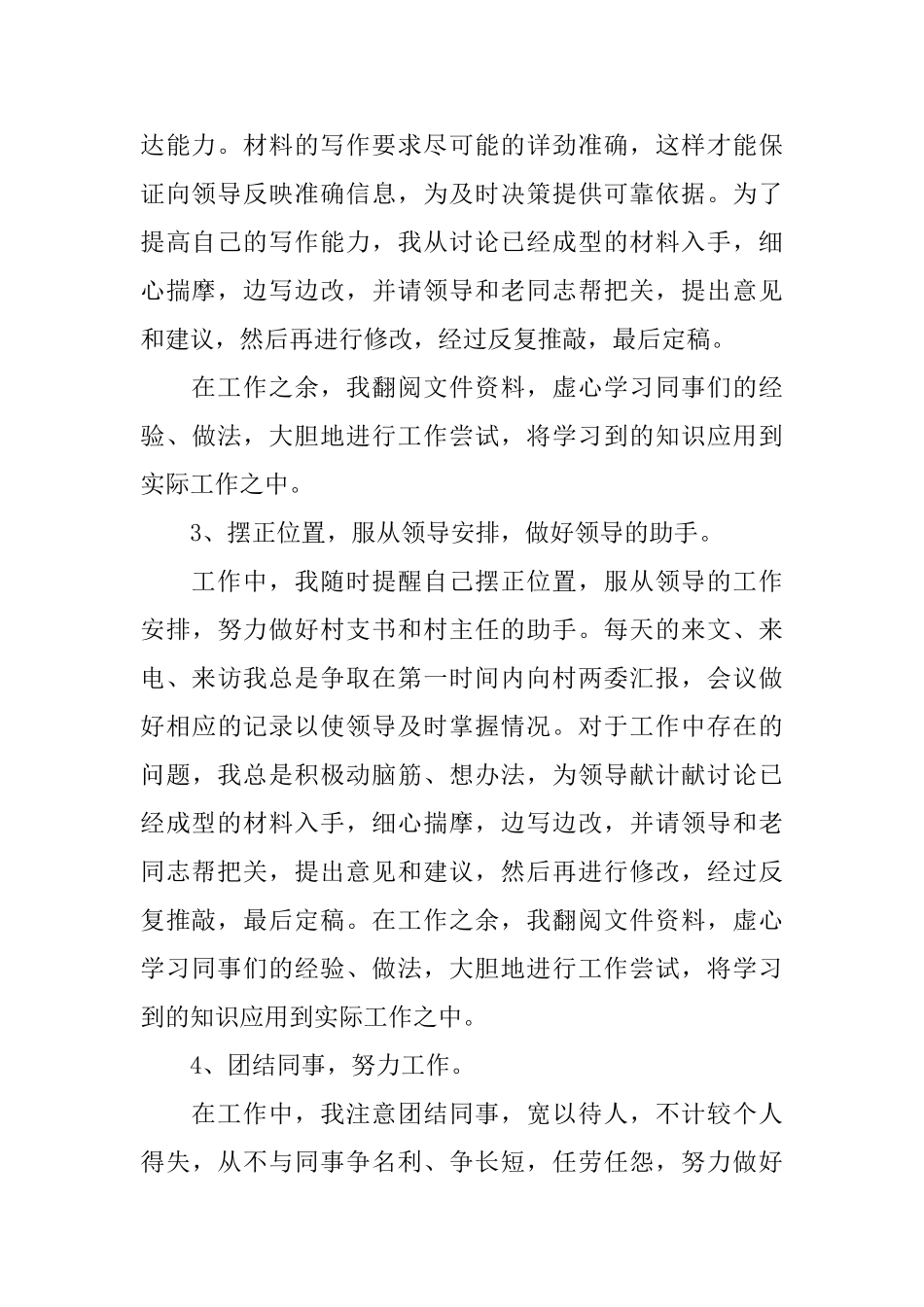 达能力。材料的写作要求尽可能的详劲准确，这样才能保证向领导反映准确信息，为及时决策提供可靠依据。为了提高自己的写作能力，我从讨论已经成型的材料入手，细心揣摩，边写边改，并请领导和老同志帮把关，提出意见和建议，然后再进行修改，经过反复推敲，最后定稿。

在工作之余，我翻阅文件资料，虚心学习同事们的经验、做法，大胆地进行工作尝试，将学习到的知识应用到实际工作之中。

3、摆正位置，服从领导安排，做好领导的助手。

工作中，我随时提醒自己摆正位置，服从领导的工作安排，努力做好村支书和村主任的助手。每天的来文、来电、来访我总是争取在第一时间内向村两委汇报，会议做好相应的记录以使领导及时掌握情况。对于工作中存在的问题，我总是积极动脑筋、想办法，为领导献计献讨论已经成型的材料入手，细心揣摩，边写边改，并请领导和老同志帮把关，提出意见和建议，然后再进行修改，经过反复推敲，最后定稿。在工作之余，我翻阅文件资料，虚心学习同事们的经验、做法，大胆地进行工作尝试，将学习到的知识应用到实际工作之中。

4、团结同事，努力工作。

在工作中，我注意团结同事，宽以待人，不计较个人得失，从不与同事争名利、争长短，任劳任怨，努力做好